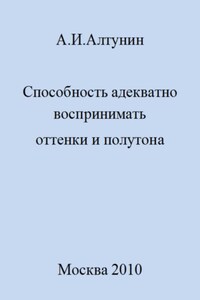 А.И.Алтунин

Способность адекватно воспринимать оттенки и полутона

Москва 2010